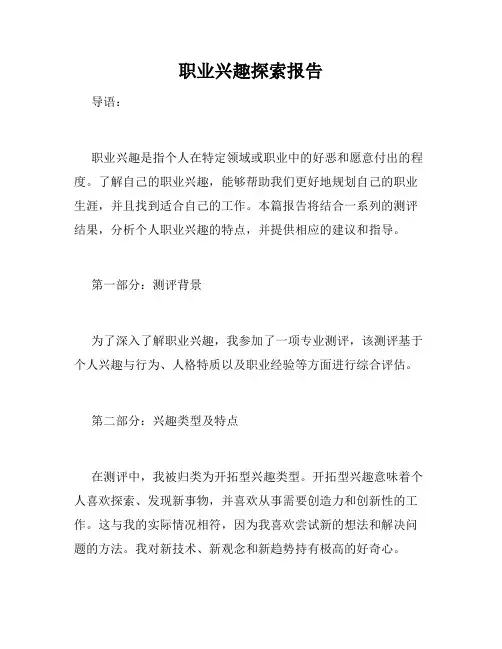 职业兴趣探索报告

导语：

职业兴趣是指个人在特定领域或职业中的好恶和愿意付出的程度。了解自己的职业兴趣，能够帮助我们更好地规划自己的职业生涯，并且找到适合自己的工作。本篇报告将结合一系列的测评结果，分析个人职业兴趣的特点，并提供相应的建议和指导。

第一部分：测评背景

为了深入了解职业兴趣，我参加了一项专业测评，该测评基于个人兴趣与行为、人格特质以及职业经验等方面进行综合评估。

第二部分：兴趣类型及特点

在测评中，我被归类为开拓型兴趣类型。开拓型兴趣意味着个人喜欢探索、发现新事物，并喜欢从事需要创造力和创新性的工作。这与我的实际情况相符，因为我喜欢尝试新的想法和解决问题的方法。我对新技术、新观念和新趋势持有极高的好奇心。